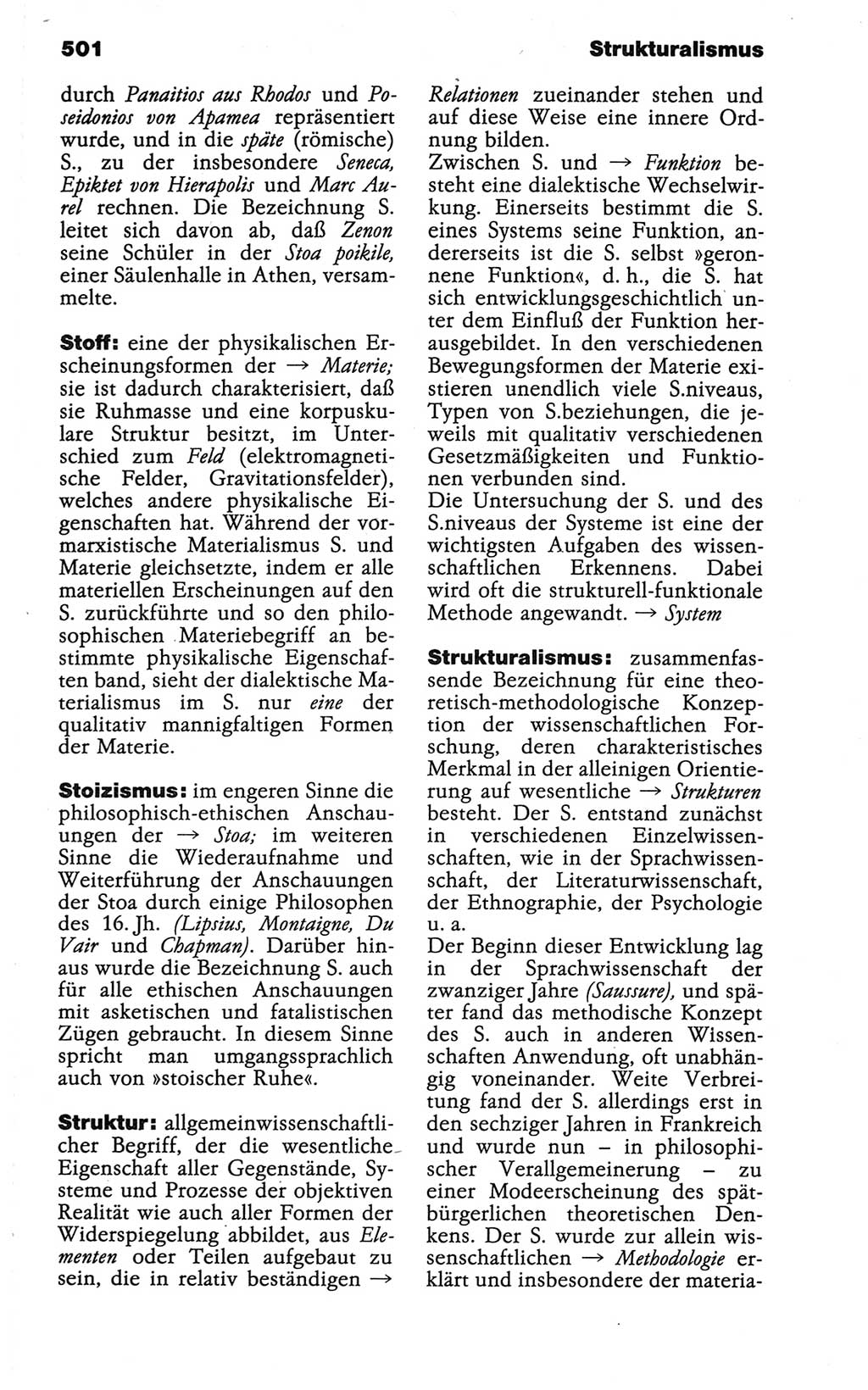 501

Strukturalismus

durch Panaitios aus Rhodos und Poseidonios von Apamea repräsentiert wurde, und in die späte (römische) S., zu der insbesondere Seneca, Epiktet von Hierapolis und Marc Aurel rechnen. Die Bezeichnung S. leitet sich davon ab, daß Zenon seine Schüler in der Stoa poikile, einer Säulenhalle in Athen, versammelte.

Stoff: eine der physikalischen Erscheinungsformen der → Materie; sie ist dadurch charakterisiert, daß sie Ruhmasse und eine korpuskulare Struktur besitzt, im Unterschied zum Feld (elektromagnetische Felder, Gravitationsfelder), welches andere physikalische Eigenschaften hat. Während der vormarxistische Materialismus S. und Materie gleichsetzte, indem er alle materiellen Erscheinungen auf den S. zurückführte und so den philosophischen Materiebegriff an bestimmte physikalische Eigenschaften band, sieht der dialektische Materialismus im S. nur eine der qualitativ mannigfaltigen Formen der Materie.

Stoizismus: im engeren Sinne die philosophisch-ethischen Anschauungen der → Stoa; im weiteren Sinne die Wiederaufnahme und Weiterführung der Anschauungen der Stoa durch einige Philosophen des 16. Jh. (Lipsius, Montaigne, Du Vair und Chapman). Darüber hinaus wurde die Bezeichnung S. auch für alle ethischen Anschauungen mit asketischen und fatalistischen Zügen gebraucht. In diesem Sinne spricht man umgangssprachlich auch von »stoischer Ruhe«.

Struktur: allgemeinwissenschaftlicher Begriff, der die wesentliche Eigenschaft aller Gegenstände, Systeme und Prozesse der objektiven Realität wie auch aller Formen der Widerspiegelung abbildet, aus Elementen oder Teilen aufgebaut zu sein, die in relativ beständigen → Relationen zueinander stehen und auf diese Weise eine innere Ordnung bilden.
Zwischen S. und → Funktion besteht eine dialektische Wechselwirkung. Einerseits bestimmt die S. eines Systems seine Funktion, andererseits ist die S. selbst »geronnene Funktion«, d. h., die S. hat sich entwicklungsgeschichtlich unter dem Einfluß der Funktion herausgebildet. In den verschiedenen Bewegungsformen der Materie existieren unendlich viele S.niveaus, Typen von S.beziehungen, die jeweils mit qualitativ verschiedenen Gesetzmäßigkeiten und Funktionen verbunden sind.
Die Untersuchung der S. und des S.niveaus der Systeme ist eine der wichtigsten Aufgaben des wissenschaftlichen Erkennens. Dabei wird oft die strukturell-funktionale Methode angewandt. → System

Strukturalismus: zusammenfassende Bezeichnung für eine theoretisch-methodologische Konzeption der wissenschaftlichen Forschung, deren charakteristisches Merkmal in der alleinigen Orientierung auf wesentliche → Strukturen besteht. Der S. entstand zunächst in verschiedenen Einzelwissenschaften, wie in der Sprachwissenschaft, der Literaturwissenschaft, der Ethnographie, der Psychologie u. a.
Der Beginn dieser Entwicklung lag in der Sprachwissenschaft der zwanziger Jahre (Saussure), und später fand das methodische Konzept des S. auch in anderen Wissenschaften Anwendung, oft unabhängig voneinander. Weite Verbreitung fand der S. allerdings erst in den sechziger Jahren in Frankreich und wurde nun – in philosophischer Verallgemeinerung – zu einer Modeerscheinung des spätbürgerlichen theoretischen Denkens. Der S. wurde zur allein wissenschaftlichen → Methodologie erklärt und insbesondere der materia-